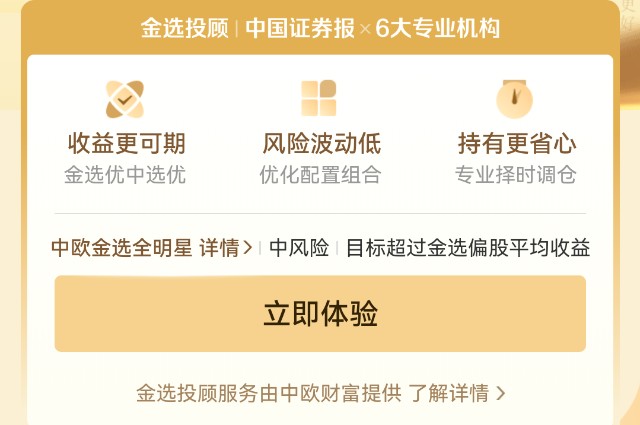 金选投顾 | 中国证券报 × 6大专业机构

收益更可期
金选优中选优

风险波动低
优化配置组合

持有更省心
专业择时调仓

中欧金选全明星 详情 > | 中风险 | 目标超过金选偏股平均收益

立即体验

金选投顾服务由中欧财富提供 了解详情 >